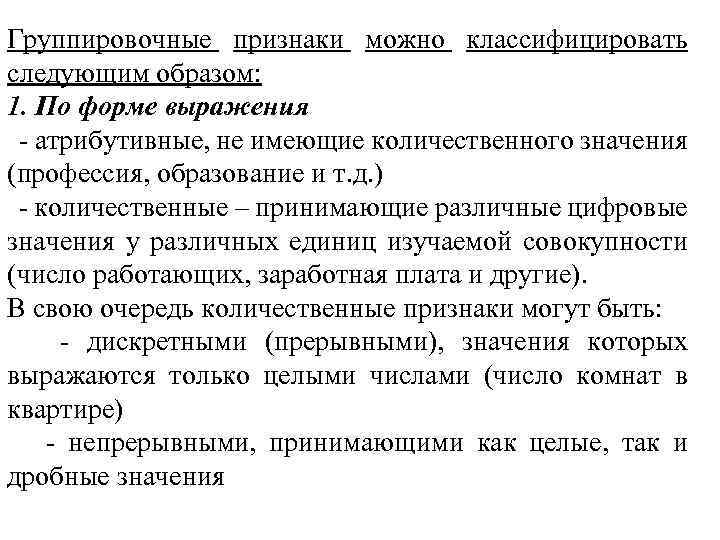 Группировочные признаки можно классифицировать следующим образом:
1. По форме выражения
- атрибутивные, не имеющие количественного значения (профессия, образование и т.д.)
- количественные – принимающие различные цифровые значения у различных единиц изучаемой совокупности (число работающих, заработная плата и другие).
В свою очередь количественные признаки могут быть:
- дискретными (прерывными), значения которых выражаются только целыми числами (число комнат в квартире)
- непрерывными, принимающими как целые, так и дробные значения